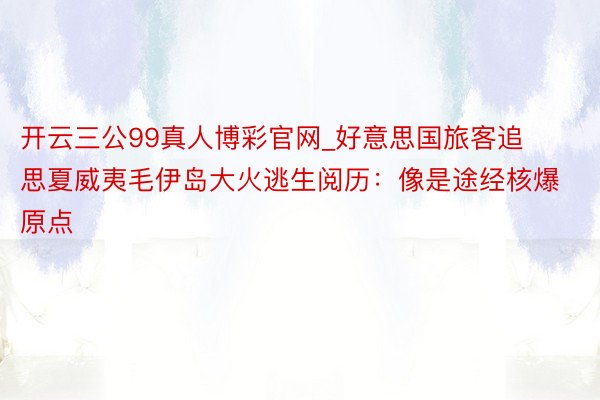 开云三公99真人博彩官网_好意思国旅客追思夏威夷毛伊岛大火逃生阅历：像是途经核爆原点